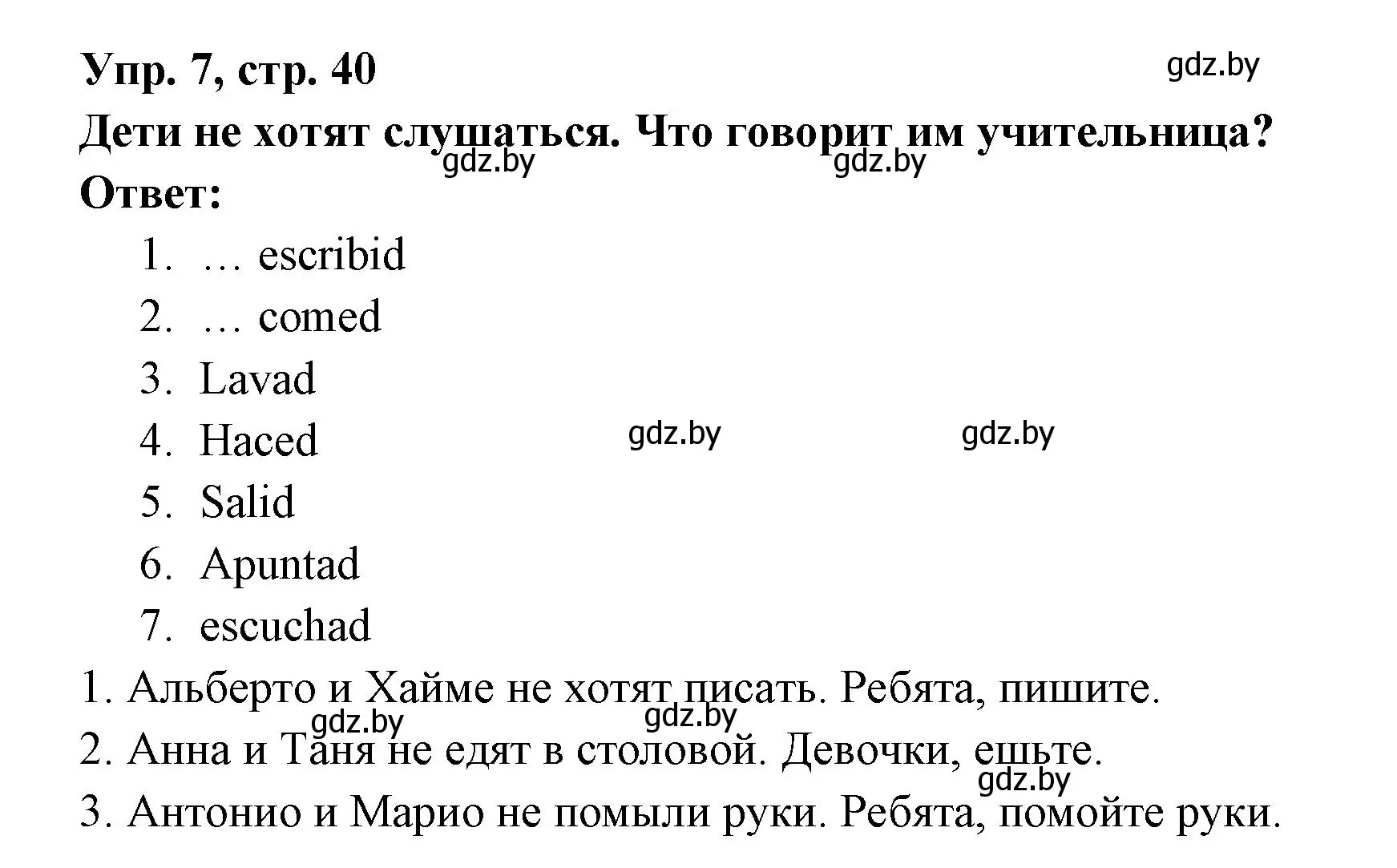 Упр. 7, стр. 40

gdz.by

Дети не хотят слушаться. Что говорит им учительница?

gdz.by gdz.by

Ответ:

1. … escribid
2. … comed
3. Lavad
4. Haced
5. Salid
6. Apuntad
7. escuchad

gdz.by gdz.by

1. Альберто и Хайме не хотят писать. Ребята, пишите.

gdz.by gdz.by

2. Анна и Таня не едят в столовой. Девочки, ешьте.

gdz.by

3. Антонио и Марио не помыли руки. Ребята, помойте руки.